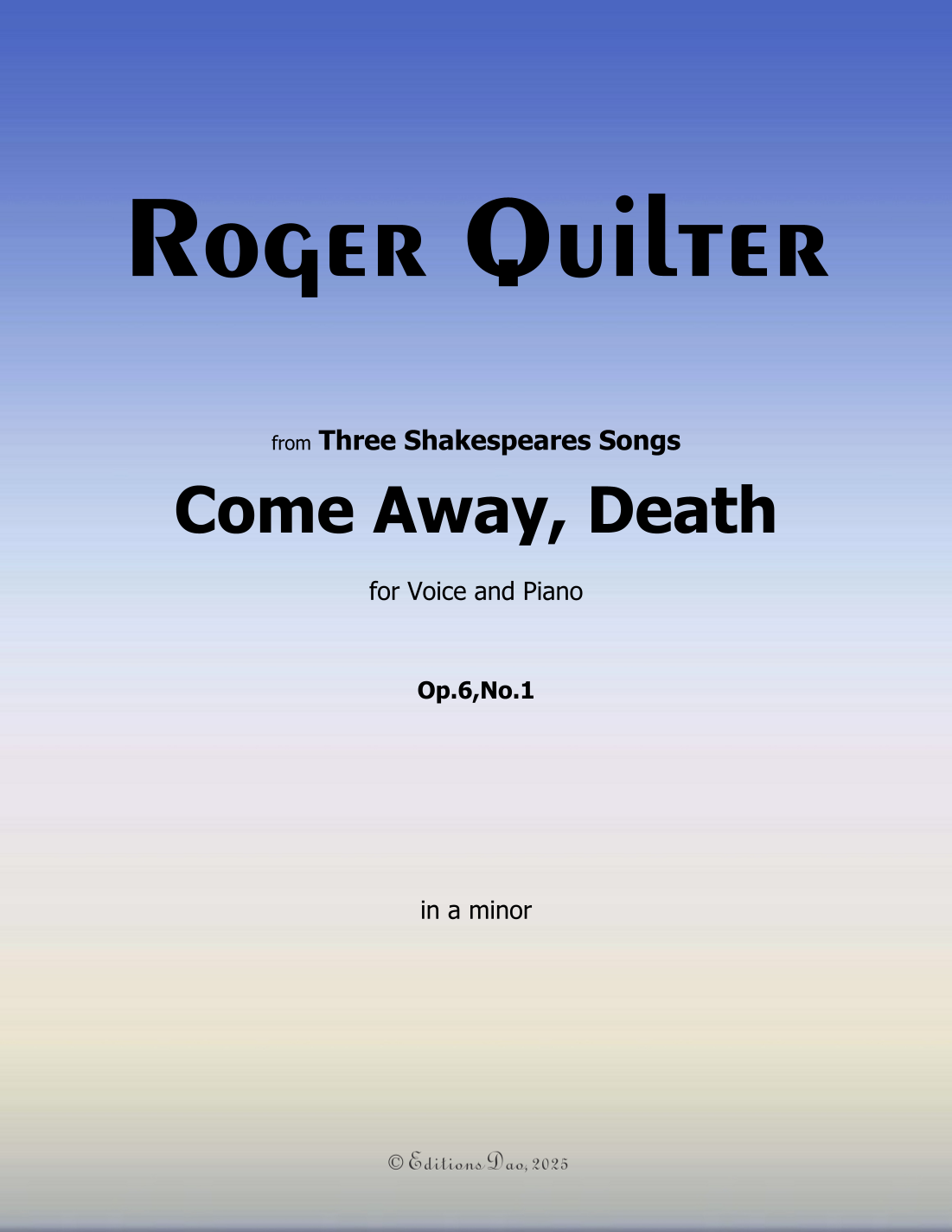 Roger Quilter

from Three Shakespeares Songs

Come Away, Death

for Voice and Piano

Op.6,No.1

in a minor

© Editions Dao, 2025